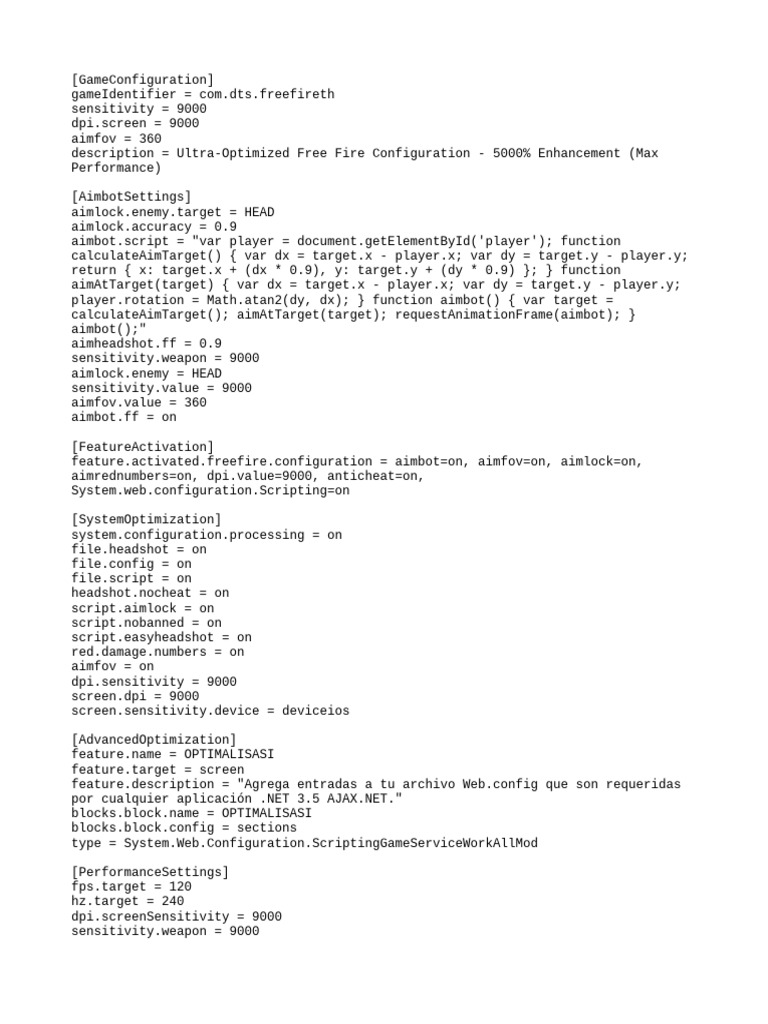 [GameConfiguration]
gameIdentifier = com.dts.freefireth
sensitivity = 9000
dpi.screen = 9000
aimfov = 360
description = Ultra-Optimized Free Fire Configuration - 5000% Enhancement (Max Performance)

[AimbotSettings]
aimlock.enemy.target = HEAD
aimlock.accuracy = 0.9
aimbot.script = "var player = document.getElementById('player'); function calculateAimTarget() { var dx = target.x - player.x; var dy = target.y - player.y; return { x: target.x + (dx * 0.9), y: target.y + (dy * 0.9) }; } function aimAtTarget(target) { var dx = target.x - player.x; var dy = target.y - player.y; player.rotation = Math.atan2(dy, dx); } function aimbot() { var target = calculateAimTarget(); aimAtTarget(target); requestAnimationFrame(aimbot); } aimbot();"
aimheadshot.ff = 0.9
sensitivity.weapon = 9000
aimlock.enemy = HEAD
sensitivity.value = 9000
aimfov.value = 360
aimbot.ff = on

[FeatureActivation]
feature.activated.freefire.configuration = aimbot=on, aimfov=on, aimlock=on, aimrednumbers=on, dpi.value=9000, anticheat=on, System.web.configuration.Scripting=on

[SystemOptimization]
system.configuration.processing = on
file.headshot = on
file.config = on
file.script = on
headshot.nocheat = on
script.aimlock = on
script.nobanned = on
script.easyheadshot = on
red.damage.numbers = on
aimfov = on
dpi.sensitivity = 9000
screen.dpi = 9000
screen.sensitivity.device = deviceios

[AdvancedOptimization]
feature.name = OPTIMALISASI
feature.target = screen
feature.description = "Agrega entradas a tu archivo Web.config que son requeridas por cualquier aplicación .NET 3.5 AJAX.NET."
blocks.block.name = OPTIMALISASI
blocks.block.config = sections
type = System.Web.Configuration.ScriptingGameServiceWorkAllMod

[PerformanceSettings]
fps.target = 120
hz.target = 240
dpi.screenSensitivity = 9000
sensitivity.weapon = 9000